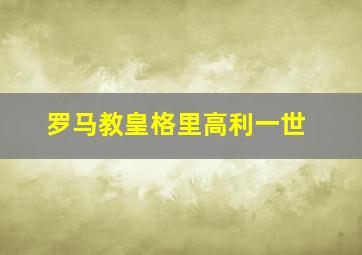 罗马教皇格里高利一世